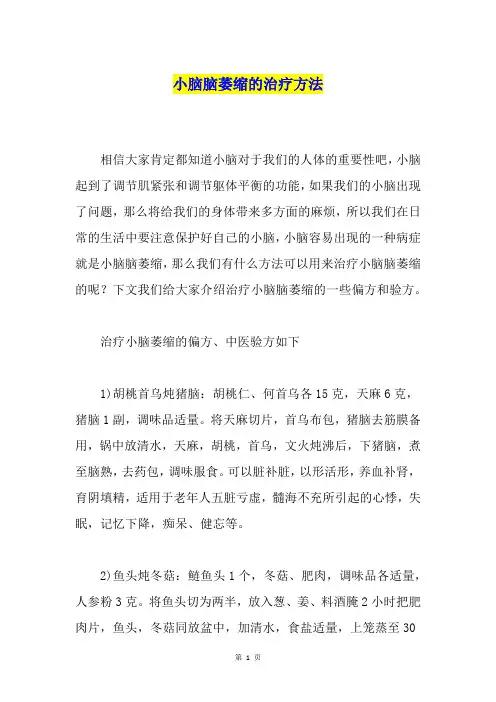 小脑脑萎缩的治疗方法

相信大家肯定都知道小脑对于我们的人体的重要性吧，小脑起到了调节肌紧张和调节躯体平衡的功能，如果我们的小脑出现了问题，那么将给我们的身体带来多方面的麻烦，所以我们在日常的生活中要注意保护好自己的小脑，小脑容易出现的一种病症就是小脑脑萎缩，那么我们有什么方法可以用来治疗小脑脑萎缩的呢？下文我们给大家介绍治疗小脑脑萎缩的一些偏方和验方。

治疗小脑萎缩的偏方、中医验方如下

1)胡桃首乌炖猪脑：胡桃仁、何首乌各15克，天麻6克，猪脑1副，调味品适量。将天麻切片，首乌布包，猪脑去筋膜备用，锅中放清水，天麻，胡桃，首乌，文火炖沸后，下猪脑，煮至脑熟，去药包，调味服食。可以脏补脏，以形活形，养血补肾，育阴填精，适用于老年人五脏亏虚，髓海不充所引起的心悸，失眠，记忆下降，痴呆、健忘等。

2)鱼头炖冬菇：鲢鱼头1个，冬菇、肥肉，调味品各适量，人参粉3克。将鱼头切为两半，放入葱、姜、料酒腌2小时把肥肉片，鱼头，冬菇同放盆中，加清水，食盐适量，上笼蒸至30

第 1 页